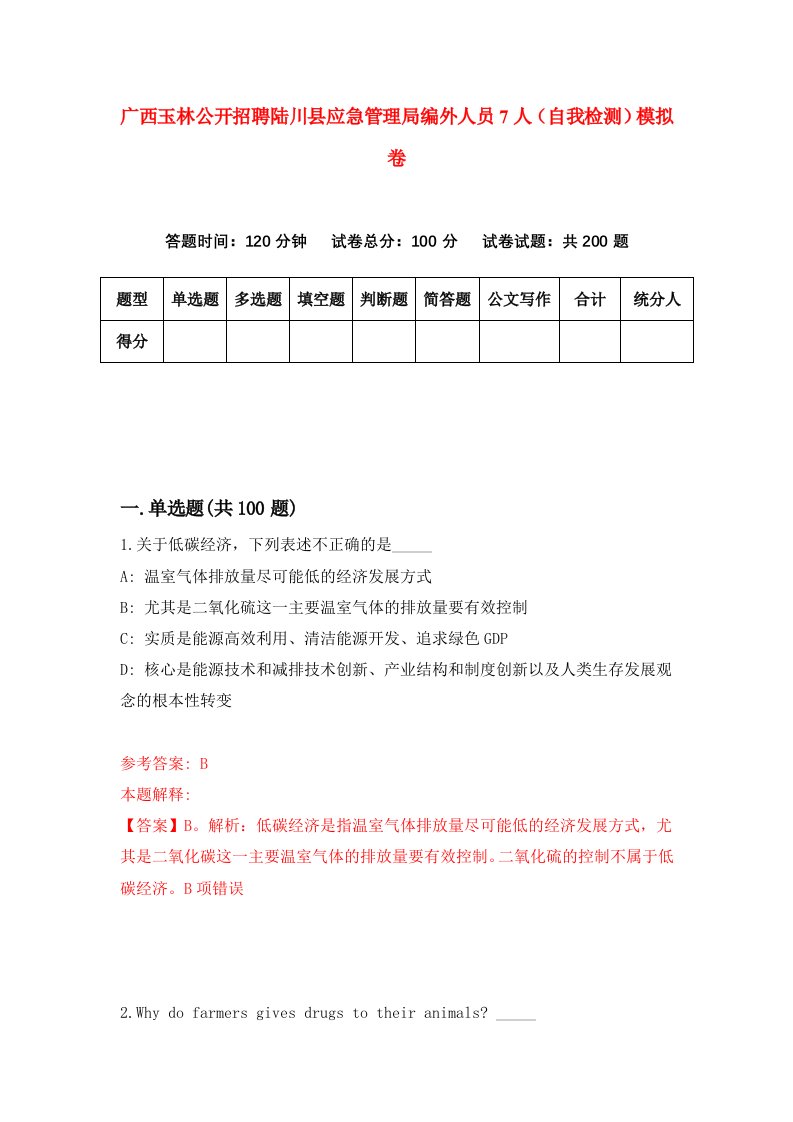 广西玉林公开招聘陆川县应急管理局编外人员7人（自我检测）模拟卷

答题时间：120分钟　试卷总分：100分　试卷试题：共200题

| 题型 | 单选题 | 多选题 | 填空题 | 判断题 | 简答题 | 公文写作 | 合计 | 统分人 |
|---|---|---|---|---|---|---|---|---|
| 得分 | | | | | | | | |

一.单选题(共100题)

1.关于低碳经济，下列表述不正确的是_____

A: 温室气体排放量尽可能低的经济发展方式

B: 尤其是二氧化硫这一主要温室气体的排放量要有效控制

C: 实质是能源高效利用、清洁能源开发、追求绿色GDP

D: 核心是能源技术和减排技术创新、产业结构和制度创新以及人类生存发展观念的根本性转变

参考答案: B

本题解释:

【答案】B。解析：低碳经济是指温室气体排放量尽可能低的经济发展方式，尤其是二氧化碳这一主要温室气体的排放量要有效控制。二氧化硫的控制不属于低碳经济。B项错误

2.Why do farmers gives drugs to their animals? _____